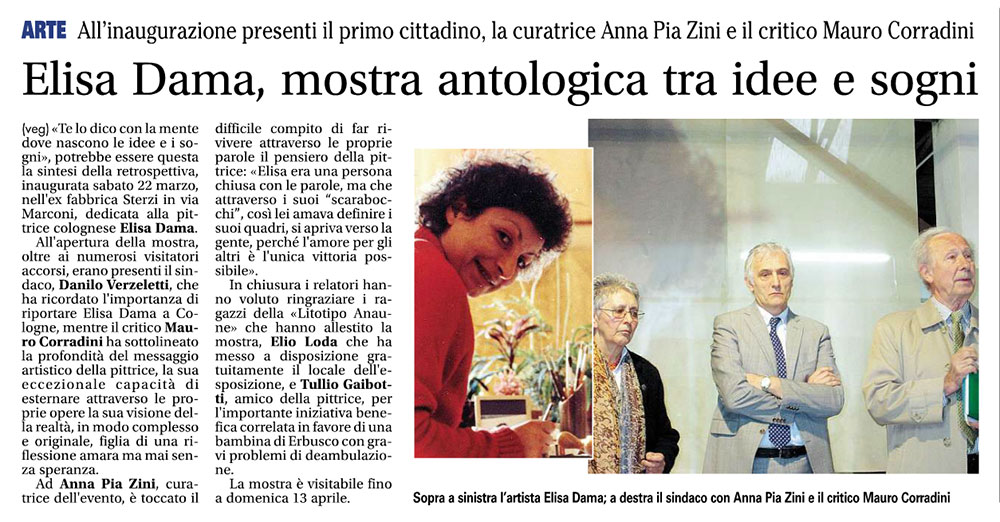 ARTE All'inaugurazione presenti il primo cittadino, la curatrice Anna Pia Zini e il critico Mauro Corradini

Elisa Dama, mostra antologica tra idee e sogni

(veg) «Te lo dico con la mente dove nascono le idee e i sogni», potrebbe essere questa la sintesi della retrospettiva, inaugurata sabato 22 marzo, nell'ex fabbrica Sterzi in via Marconi, dedicata alla pittrice colognese Elisa Dama.

All'apertura della mostra, oltre ai numerosi visitatori accorsi, erano presenti il sindaco, Danilo Verzeletti, che ha ricordato l'importanza di riportare Elisa Dama a Cologne, mentre il critico Mauro Corradini ha sottolineato la profondità del messaggio artistico della pittrice, la sua eccezionale capacità di esternare attraverso le proprie opere la sua visione della realtà, in modo complesso e originale, figlia di una riflessione amara ma mai senza speranza.

Ad Anna Pia Zini, curatrice dell'evento, è toccato il difficile compito di far rivivere attraverso le proprie parole il pensiero della pittrice: «Elisa era una persona chiusa con le parole, ma che attraverso i suoi "scarabocchi", così lei amava definire i suoi quadri, si apriva verso la gente, perché l'amore per gli altri è l'unica vittoria possibile».

In chiusura i relatori hanno voluto ringraziare i ragazzi della «Litotipo Anaune» che hanno allestito la mostra, Elio Loda che ha messo a disposizione gratuitamente il locale dell'esposizione, e Tullio Gaibotti, amico della pittrice, per l'importante iniziativa benefica correlata in favore di una bambina di Erbusco con gravi problemi di deambulazione.

La mostra è visitabile fino a domenica 13 aprile.

Sopra a sinistra l'artista Elisa Dama; a destra il sindaco con Anna Pia Zini e il critico Mauro Corradini